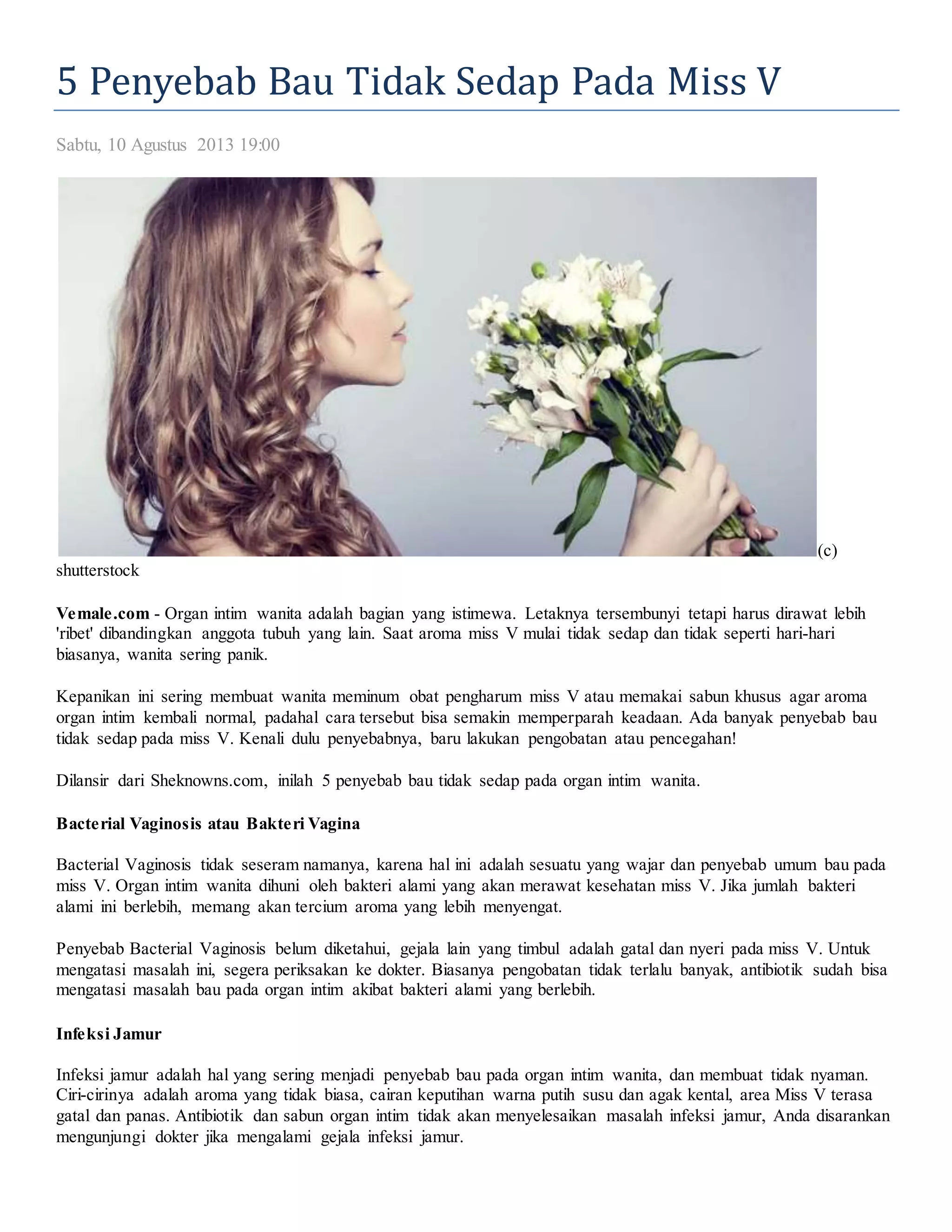 5 Penyebab Bau Tidak Sedap Pada Miss V

Sabtu, 10 Agustus 2013 19:00

(c) shutterstock

Vemale.com - Organ intim wanita adalah bagian yang istimewa. Letaknya tersembunyi tetapi harus dirawat lebih 'ribet' dibandingkan anggota tubuh yang lain. Saat aroma miss V mulai tidak sedap dan tidak seperti hari-hari biasanya, wanita sering panik.

Kepanikan ini sering membuat wanita meminum obat pengharum miss V atau memakai sabun khusus agar aroma organ intim kembali normal, padahal cara tersebut bisa semakin memperparah keadaan. Ada banyak penyebab bau tidak sedap pada miss V. Kenali dulu penyebabnya, baru lakukan pengobatan atau pencegahan!

Dilansir dari Sheknowns.com, inilah 5 penyebab bau tidak sedap pada organ intim wanita.

Bacterial Vaginosis atau Bakteri Vagina

Bacterial Vaginosis tidak seseram namanya, karena hal ini adalah sesuatu yang wajar dan penyebab umum bau pada miss V. Organ intim wanita dihuni oleh bakteri alami yang akan merawat kesehatan miss V. Jika jumlah bakteri alami ini berlebih, memang akan tercium aroma yang lebih menyengat.

Penyebab Bacterial Vaginosis belum diketahui, gejala lain yang timbul adalah gatal dan nyeri pada miss V. Untuk mengatasi masalah ini, segera periksakan ke dokter. Biasanya pengobatan tidak terlalu banyak, antibiotik sudah bisa mengatasi masalah bau pada organ intim akibat bakteri alami yang berlebih.

Infeksi Jamur

Infeksi jamur adalah hal yang sering menjadi penyebab bau pada organ intim wanita, dan membuat tidak nyaman. Ciri-cirinya adalah aroma yang tidak biasa, cairan keputihan warna putih susu dan agak kental, area Miss V terasa gatal dan panas. Antibiotik dan sabun organ intim tidak akan menyelesaikan masalah infeksi jamur, Anda disarankan mengunjungi dokter jika mengalami gejala infeksi jamur.